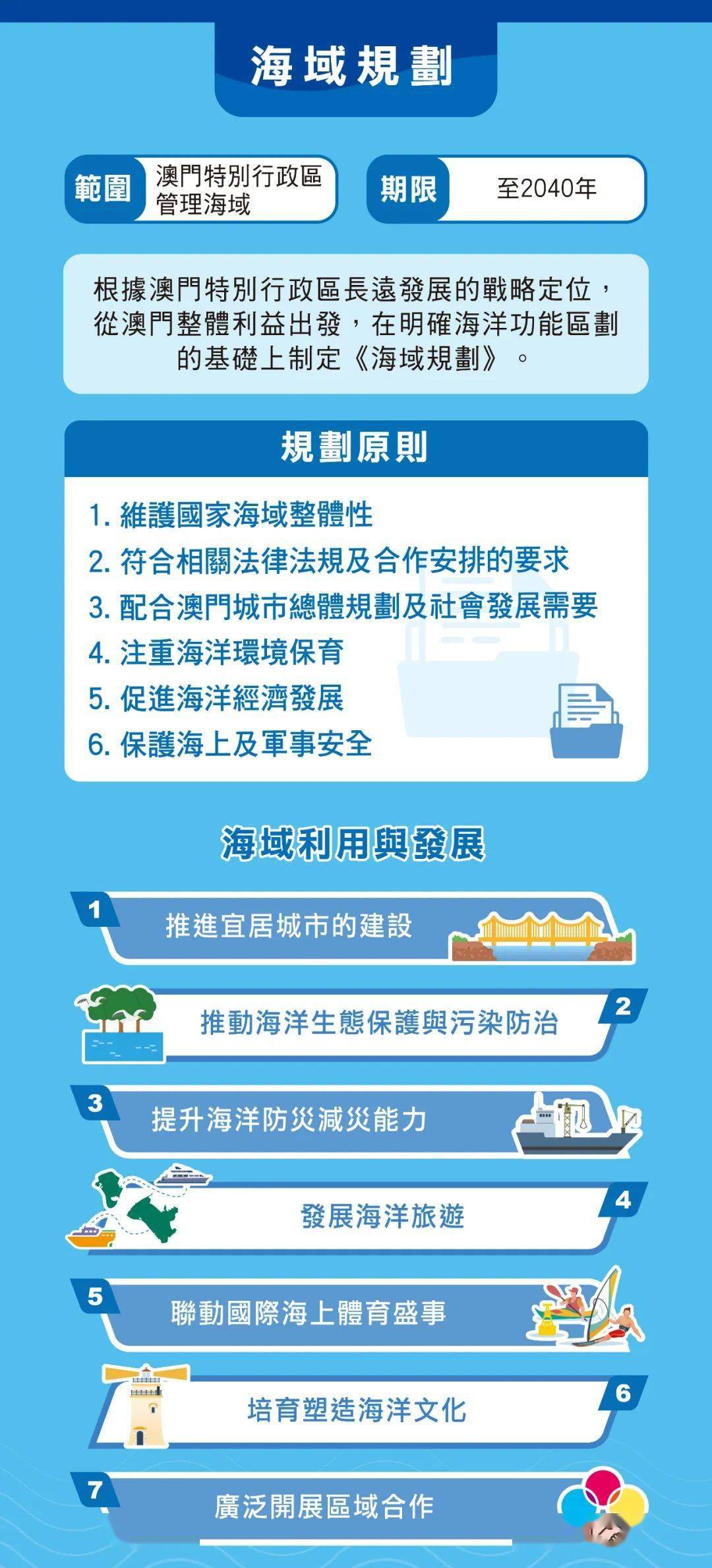 海域規劃

範圍 澳門特別行政區管理海域

期限 至2040年

根據澳門特別行政區長遠發展的戰略定位，從澳門整體利益出發，在明確海洋功能區劃的基礎上制定《海域規劃》。

規劃原則

1. 維護國家海域整體性
2. 符合相關法律法規及合作安排的要求
3. 配合澳門城市總體規劃及社會發展需要
4. 注重海洋環境保育
5. 促進海洋經濟發展
6. 保護海上及軍事安全

海域利用與發展

1 推進宜居城市的建設

2 推動海洋生態保護與污染防治

3 提升海洋防災減災能力

4 發展海洋旅遊

5 聯動國際海上體育盛事

6 培育塑造海洋文化

7 廣泛開展區域合作